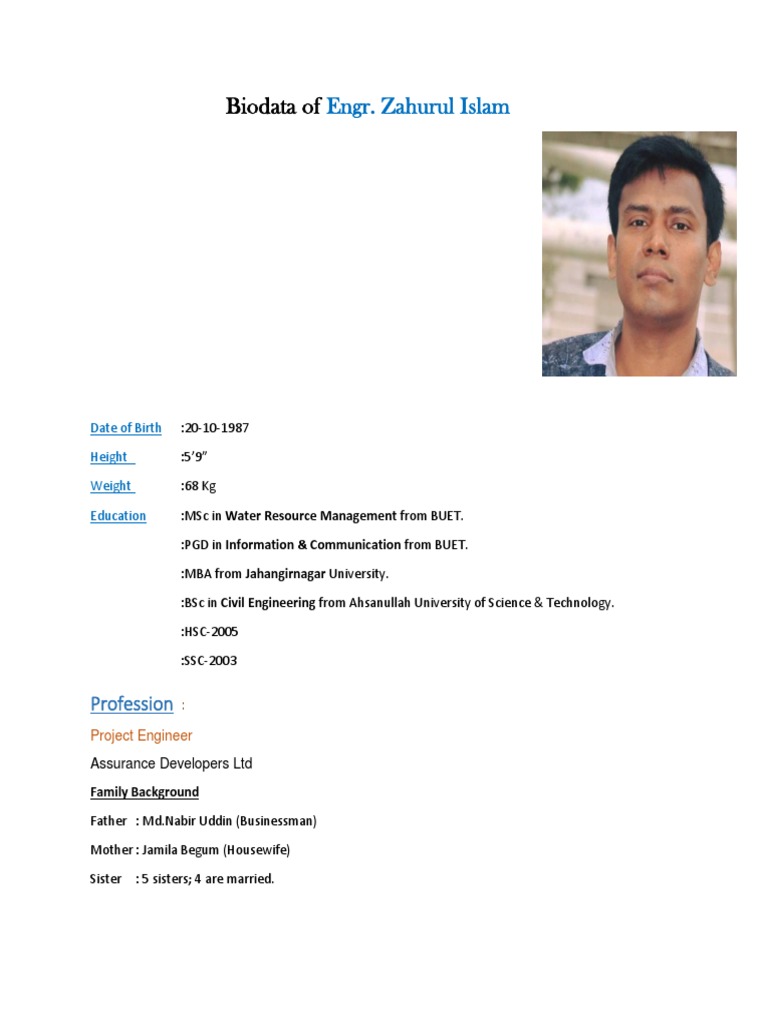 Biodata of Engr. Zahurul Islam

Date of Birth :20-10-1987

Height :5'9"

Weight :68 Kg

Education :MSc in Water Resource Management from BUET.

:PGD in Information & Communication from BUET.

:MBA from Jahangirnagar University.

:BSc in Civil Engineering from Ahsanullah University of Science & Technology.

:HSC-2005

:SSC-2003

Profession :

Project Engineer

Assurance Developers Ltd

Family Background

Father : Md.Nabir Uddin (Businessman)

Mother : Jamila Begum (Housewife)

Sister : 5 sisters; 4 are married.